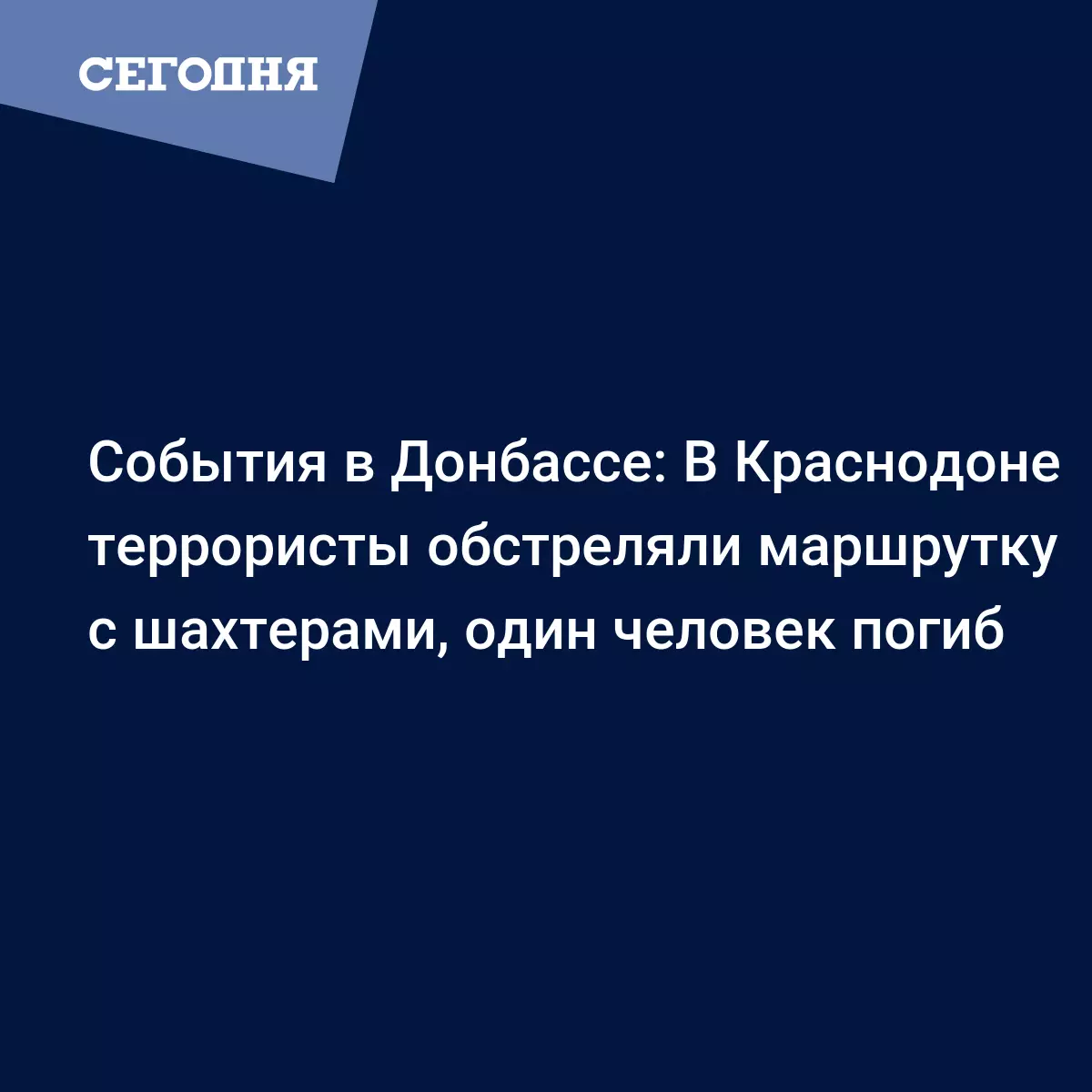 СЕГОДНЯ

События в Донбассе: В Краснодоне террористы обстреляли маршрутку с шахтерами, один человек погиб